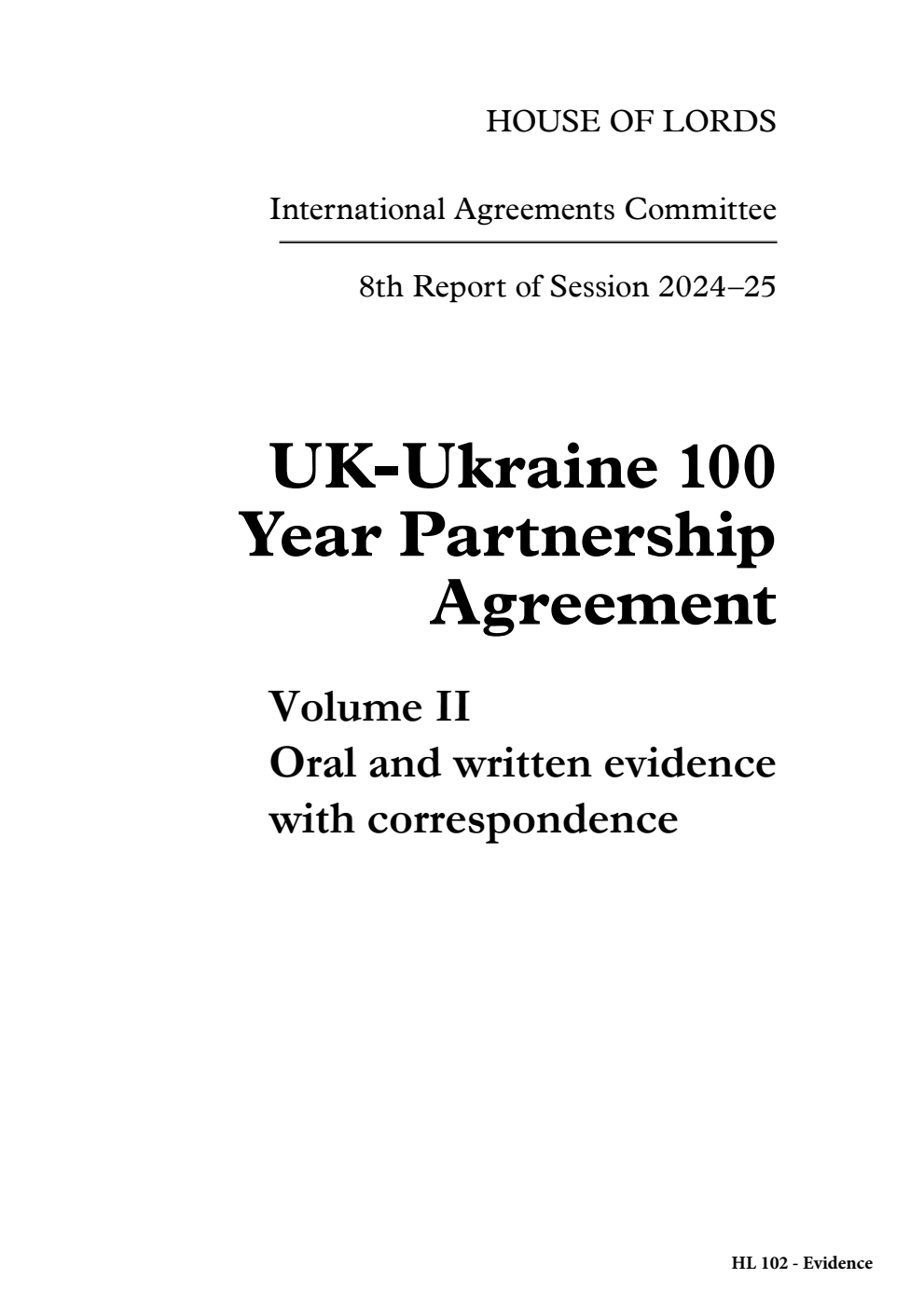 HOUSE OF LORDS

International Agreements Committee

8th Report of Session 2024–25

UK-Ukraine 100 Year Partnership Agreement

Volume II
Oral and written evidence with correspondence

HL 102 - Evidence